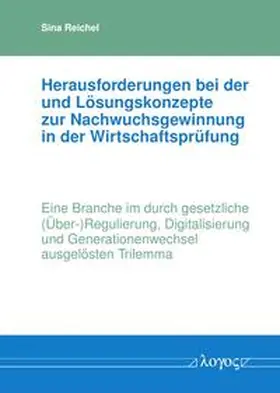 Sina Reichel

Herausforderungen bei der und Lösungskonzepte zur Nachwuchsgewinnung in der Wirtschaftsprüfung

Eine Branche im durch gesetzliche (Über-)Regulierung, Digitalisierung und Generationenwechsel ausgelösten Trilemma

λογος